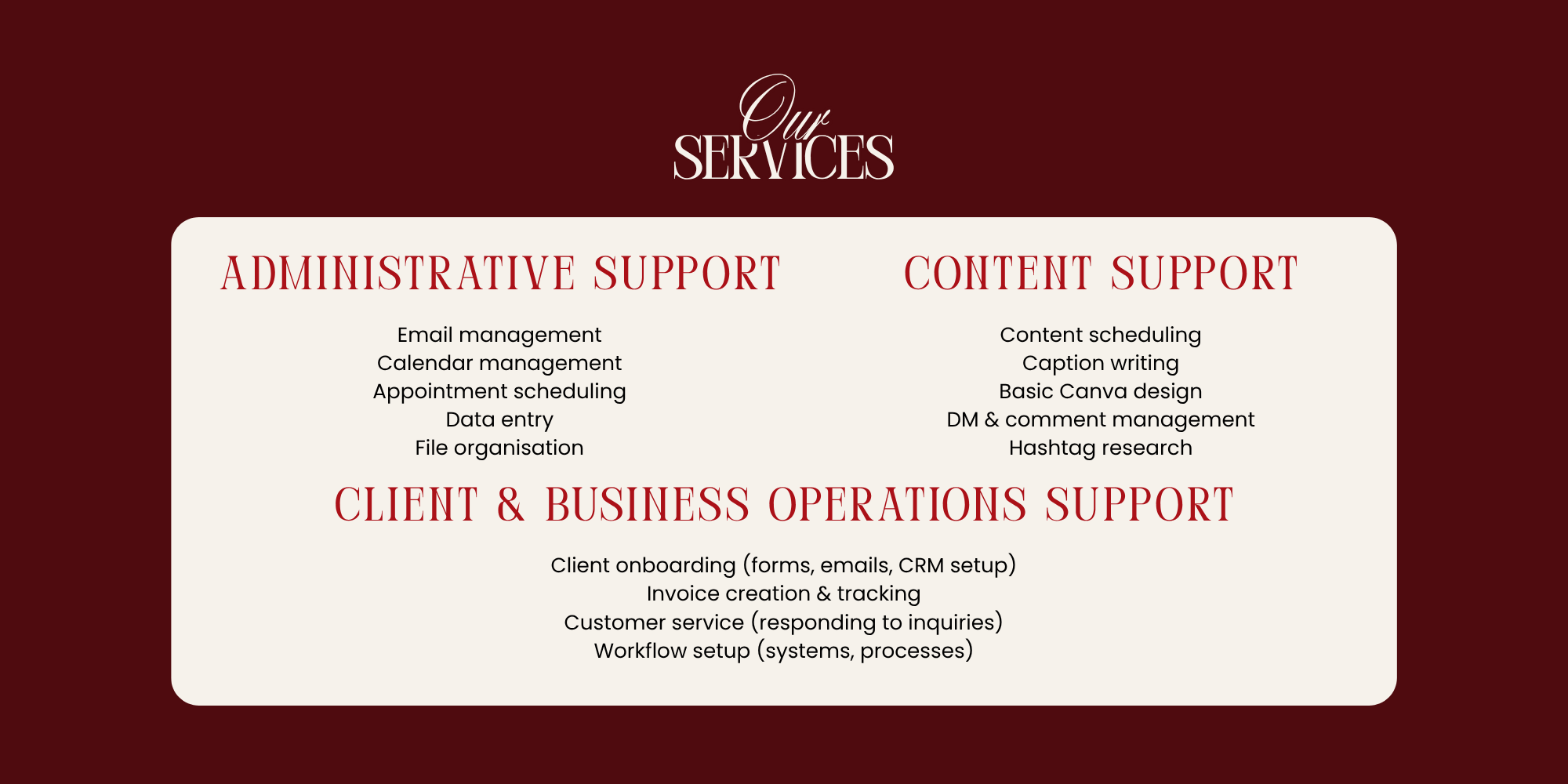 Our
SERVICES

ADMINISTRATIVE SUPPORT

Email management
Calendar management
Appointment scheduling
Data entry
File organisation

CONTENT SUPPORT

Content scheduling
Caption writing
Basic Canva design
DM & comment management
Hashtag research

CLIENT & BUSINESS OPERATIONS SUPPORT

Client onboarding (forms, emails, CRM setup)
Invoice creation & tracking
Customer service (responding to inquiries)
Workflow setup (systems, processes)